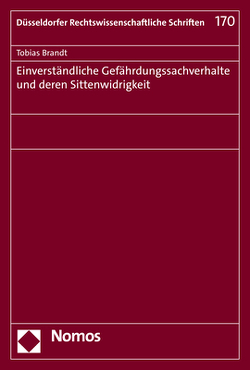 Düsseldorfer Rechtswissenschaftliche Schriften 170

Tobias Brandt

Einverständliche Gefährdungssachverhalte und deren Sittenwidrigkeit

Nomos